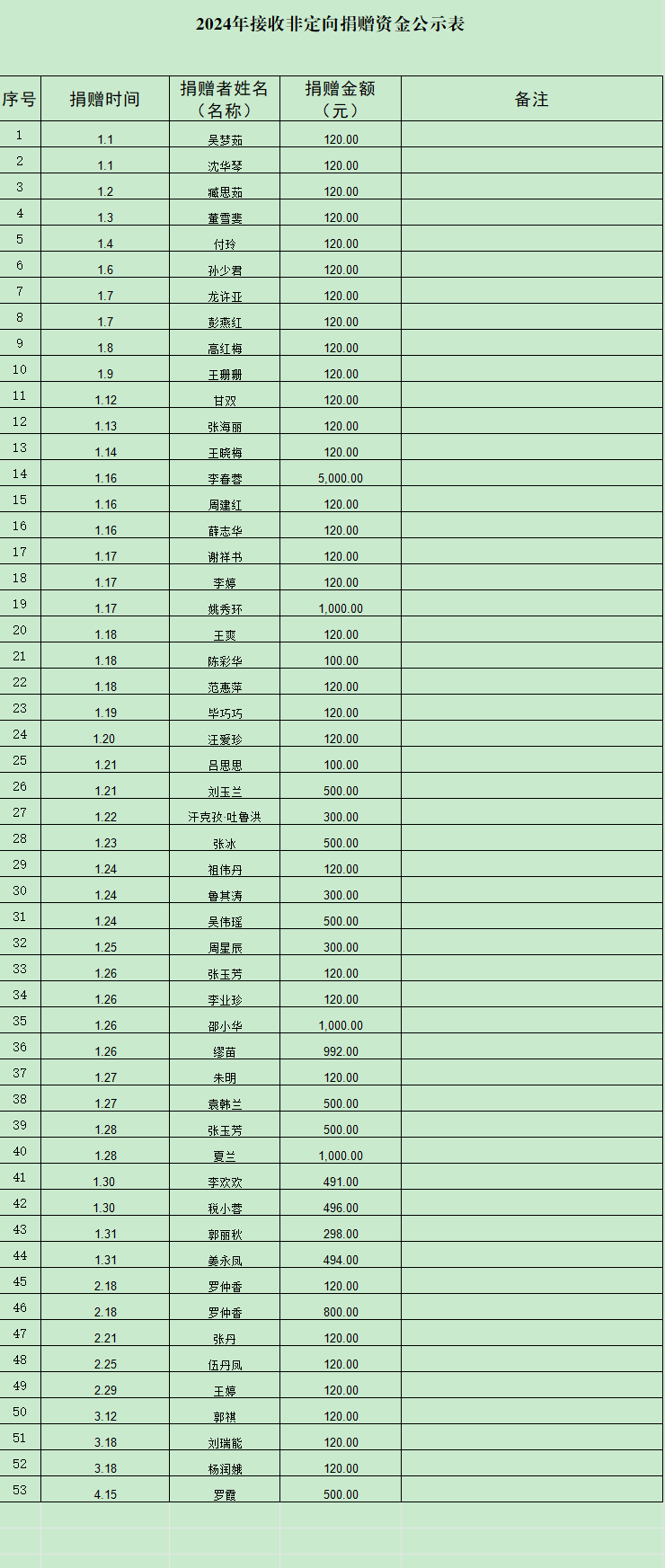 2024年接收非定向捐赠资金公示表

| 序号 | 捐赠时间 | 捐赠者姓名（名称） | 捐赠金额（元） | 备注 |
|---|---|---|---|---|
| 1 | 1.1 | 吴梦茹 | 120.00 | |
| 2 | 1.1 | 沈华琴 | 120.00 | |
| 3 | 1.2 | 臧思茹 | 120.00 | |
| 4 | 1.3 | 董雪斐 | 120.00 | |
| 5 | 1.4 | 付玲 | 120.00 | |
| 6 | 1.6 | 孙少君 | 120.00 | |
| 7 | 1.7 | 龙许亚 | 120.00 | |
| 8 | 1.7 | 彭燕红 | 120.00 | |
| 9 | 1.8 | 高红梅 | 120.00 | |
| 10 | 1.9 | 王珊珊 | 120.00 | |
| 11 | 1.12 | 甘双 | 120.00 | |
| 12 | 1.13 | 张海丽 | 120.00 | |
| 13 | 1.14 | 王晓梅 | 120.00 | |
| 14 | 1.16 | 李春蓉 | 5,000.00 | |
| 15 | 1.16 | 周建红 | 120.00 | |
| 16 | 1.16 | 薛志华 | 120.00 | |
| 17 | 1.17 | 谢祥书 | 120.00 | |
| 18 | 1.17 | 李婷 | 120.00 | |
| 19 | 1.17 | 姚秀环 | 1,000.00 | |
| 20 | 1.18 | 王爽 | 120.00 | |
| 21 | 1.18 | 陈彩华 | 100.00 | |
| 22 | 1.18 | 范惠萍 | 120.00 | |
| 23 | 1.19 | 毕巧巧 | 120.00 | |
| 24 | 1.20 | 汪爱珍 | 120.00 | |
| 25 | 1.21 | 吕思思 | 100.00 | |
| 26 | 1.21 | 刘玉兰 | 500.00 | |
| 27 | 1.22 | 汗克孜·吐鲁洪 | 300.00 | |
| 28 | 1.23 | 张冰 | 500.00 | |
| 29 | 1.24 | 祖伟丹 | 120.00 | |
| 30 | 1.24 | 鲁其涛 | 300.00 | |
| 31 | 1.24 | 吴伟瑶 | 500.00 | |
| 32 | 1.25 | 周星辰 | 300.00 | |
| 33 | 1.26 | 张玉芳 | 120.00 | |
| 34 | 1.26 | 李业珍 | 120.00 | |
| 35 | 1.26 | 邵小华 | 1,000.00 | |
| 36 | 1.26 | 缪苗 | 992.00 | |
| 37 | 1.27 | 朱明 | 120.00 | |
| 38 | 1.27 | 袁韩兰 | 500.00 | |
| 39 | 1.28 | 张玉芳 | 500.00 | |
| 40 | 1.28 | 夏兰 | 1,000.00 | |
| 41 | 1.30 | 李欢欢 | 491.00 | |
| 42 | 1.30 | 税小蓉 | 496.00 | |
| 43 | 1.31 | 郭丽秋 | 298.00 | |
| 44 | 1.31 | 姜永凤 | 494.00 | |
| 45 | 2.18 | 罗仲香 | 120.00 | |
| 46 | 2.18 | 罗仲香 | 800.00 | |
| 47 | 2.21 | 张丹 | 120.00 | |
| 48 | 2.25 | 伍丹凤 | 120.00 | |
| 49 | 2.29 | 王婷 | 120.00 | |
| 50 | 3.12 | 郭祺 | 120.00 | |
| 51 | 3.18 | 刘瑞能 | 120.00 | |
| 52 | 3.18 | 杨润娥 | 120.00 | |
| 53 | 4.15 | 罗霞 | 500.00 | |